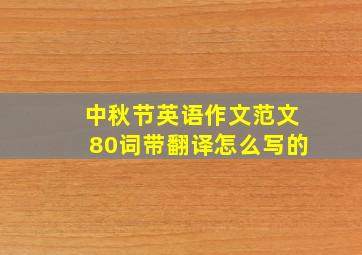 中秋节英语作文范文
80词带翻译怎么写的